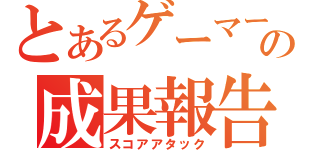 とあるゲーマーの
成果報告
スコアアタック